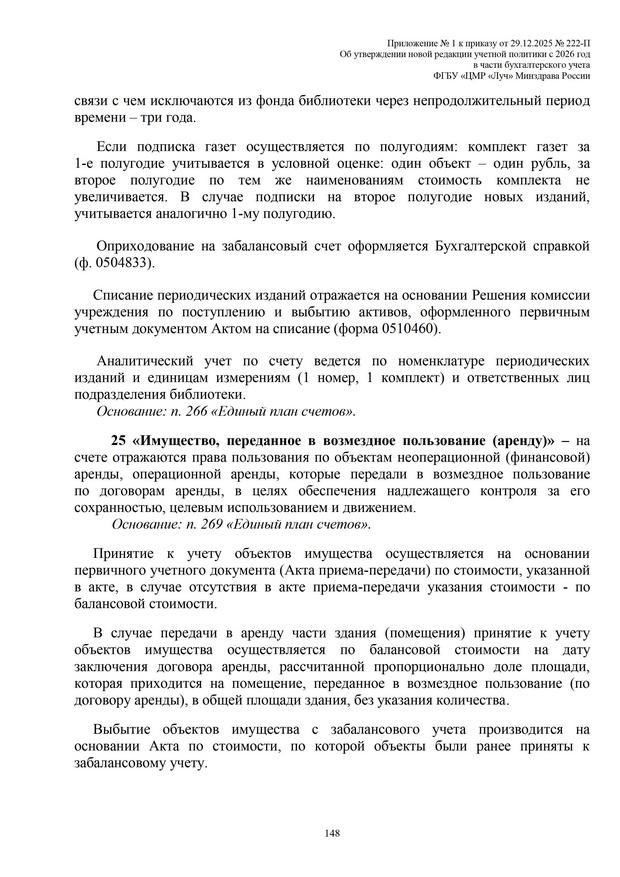 Приложение № 1 к приказу от 29.12.2025 № 222-П
Об утверждении новой редакции учетной политики с 2026 год
в части бухгалтерского учета
ФГБУ «ЦМР «Луч» Минздрава России

связи с чем исключаются из фонда библиотеки через непродолжительный период времени – три года.

Если подписка газет осуществляется по полугодиям: комплект газет за 1-е полугодие учитывается в условной оценке: один объект – один рубль, за второе полугодие по тем же наименованиям стоимость комплекта не увеличивается. В случае подписки на второе полугодие новых изданий, учитывается аналогично 1-му полугодию.

Оприходование на забалансовый счет оформляется Бухгалтерской справкой (ф. 0504833).

Списание периодических изданий отражается на основании Решения комиссии учреждения по поступлению и выбытию активов, оформленного первичным учетным документом Актом на списание (форма 0510460).

Аналитический учет по счету ведется по номенклатуре периодических изданий и единицам измерениям (1 номер, 1 комплект) и ответственных лиц подразделения библиотеки.
Основание: п. 266 «Единый план счетов».

25 «Имущество, переданное в возмездное пользование (аренду)» – на счете отражаются права пользования по объектам неоперационной (финансовой) аренды, операционной аренды, которые передали в возмездное пользование по договорам аренды, в целях обеспечения надлежащего контроля за его сохранностью, целевым использованием и движением.
Основание: п. 269 «Единый план счетов».

Принятие к учету объектов имущества осуществляется на основании первичного учетного документа (Акта приема-передачи) по стоимости, указанной в акте, в случае отсутствия в акте приема-передачи указания стоимости - по балансовой стоимости.

В случае передачи в аренду части здания (помещения) принятие к учету объектов имущества осуществляется по балансовой стоимости на дату заключения договора аренды, рассчитанной пропорционально доле площади, которая приходится на помещение, переданное в возмездное пользование (по договору аренды), в общей площади здания, без указания количества.

Выбытие объектов имущества с забалансового учета производится на основании Акта по стоимости, по которой объекты были ранее приняты к забалансовому учету.

148